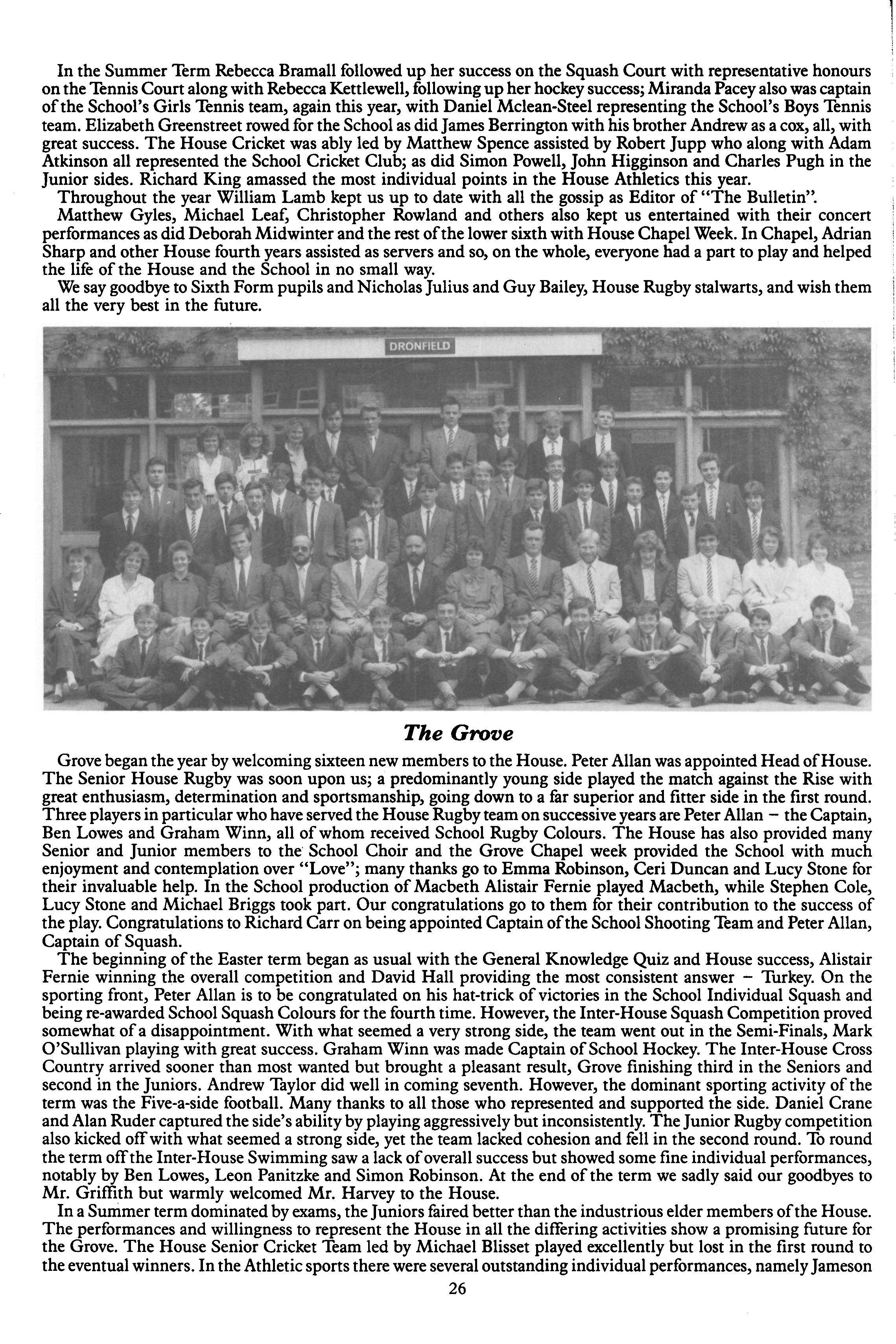 In the Summer Term Rebecca Bramall followed up her success on the Squash Court with representative honours on the Tennis Court along with Rebecca Kettlewell, following up her hockey success; Miranda Pacey also was captain of the School's Girls Tennis team, again this year, with Daniel Mclean-Steel representing the School's Boys Tennis team. Elizabeth Greenstreet rowed for the School as did James Berrington with his brother Andrew as a cox, all, with great success. The House Cricket was ably led by Matthew Spence assisted by Robert Jupp who along with Adam Atkinson all represented the School Cricket Club; as did Simon Powell, John Higginson and Charles Pugh in the Junior sides. Richard King amassed the most individual points in the House Athletics this year.

Throughout the year William Lamb kept us up to date with all the gossip as Editor of "The Bulletin".

Matthew Gyles, Michael Leaf, Christopher Rowland and others also kept us entertained with their concert performances as did Deborah Midwinter and the rest of the lower sixth with House Chapel Week. In Chapel, Adrian Sharp and other House fourth years assisted as servers and so, on the whole, everyone had a part to play and helped the life of the House and the School in no small way.

We say goodbye to Sixth Form pupils and Nicholas Julius and Guy Bailey, House Rugby stalwarts, and wish them all the very best in the future.

DRONFIELD

The Grove

Grove began the year by welcoming sixteen new members to the House. Peter Allan was appointed Head of House. The Senior House Rugby was soon upon us; a predominantly young side played the match against the Rise with great enthusiasm, determination and sportsmanship, going down to a far superior and fitter side in the first round. Three players in particular who have served the House Rugby team on successive years are Peter Allan – the Captain, Ben Lowes and Graham Winn, all of whom received School Rugby Colours. The House has also provided many Senior and Junior members to the School Choir and the Grove Chapel week provided the School with much enjoyment and contemplation over "Love"; many thanks go to Emma Robinson, Ceri Duncan and Lucy Stone for their invaluable help. In the School production of Macbeth Alistair Fernie played Macbeth, while Stephen Cole, Lucy Stone and Michael Briggs took part. Our congratulations go to them for their contribution to the success of the play. Congratulations to Richard Carr on being appointed Captain of the School Shooting Team and Peter Allan, Captain of Squash.

The beginning of the Easter term began as usual with the General Knowledge Quiz and House success, Alistair Fernie winning the overall competition and David Hall providing the most consistent answer – Turkey. On the sporting front, Peter Allan is to be congratulated on his hat-trick of victories in the School Individual Squash and being re-awarded School Squash Colours for the fourth time. However, the Inter-House Squash Competition proved somewhat of a disappointment. With what seemed a very strong side, the team went out in the Semi-Finals, Mark O'Sullivan playing with great success. Graham Winn was made Captain of School Hockey. The Inter-House Cross Country arrived sooner than most wanted but brought a pleasant result, Grove finishing third in the Seniors and second in the Juniors. Andrew Taylor did well in coming seventh. However, the dominant sporting activity of the term was the Five-a-side football. Many thanks to all those who represented and supported the side. Daniel Crane and Alan Ruder captured the side's ability by playing aggressively but inconsistently. The Junior Rugby competition also kicked off with what seemed a strong side, yet the team lacked cohesion and fell in the second round. To round the term off the Inter-House Swimming saw a lack of overall success but showed some fine individual performances, notably by Ben Lowes, Leon Panitzke and Simon Robinson. At the end of the term we sadly said our goodbyes to Mr. Griffith but warmly welcomed Mr. Harvey to the House.

In a Summer term dominated by exams, the Juniors faired better than the industrious elder members of the House. The performances and willingness to represent the House in all the differing activities show a promising future for the Grove. The House Senior Cricket Team led by Michael Blisset played excellently but lost in the first round to the eventual winners. In the Athletic sports there were several outstanding individual performances, namely Jameson

26